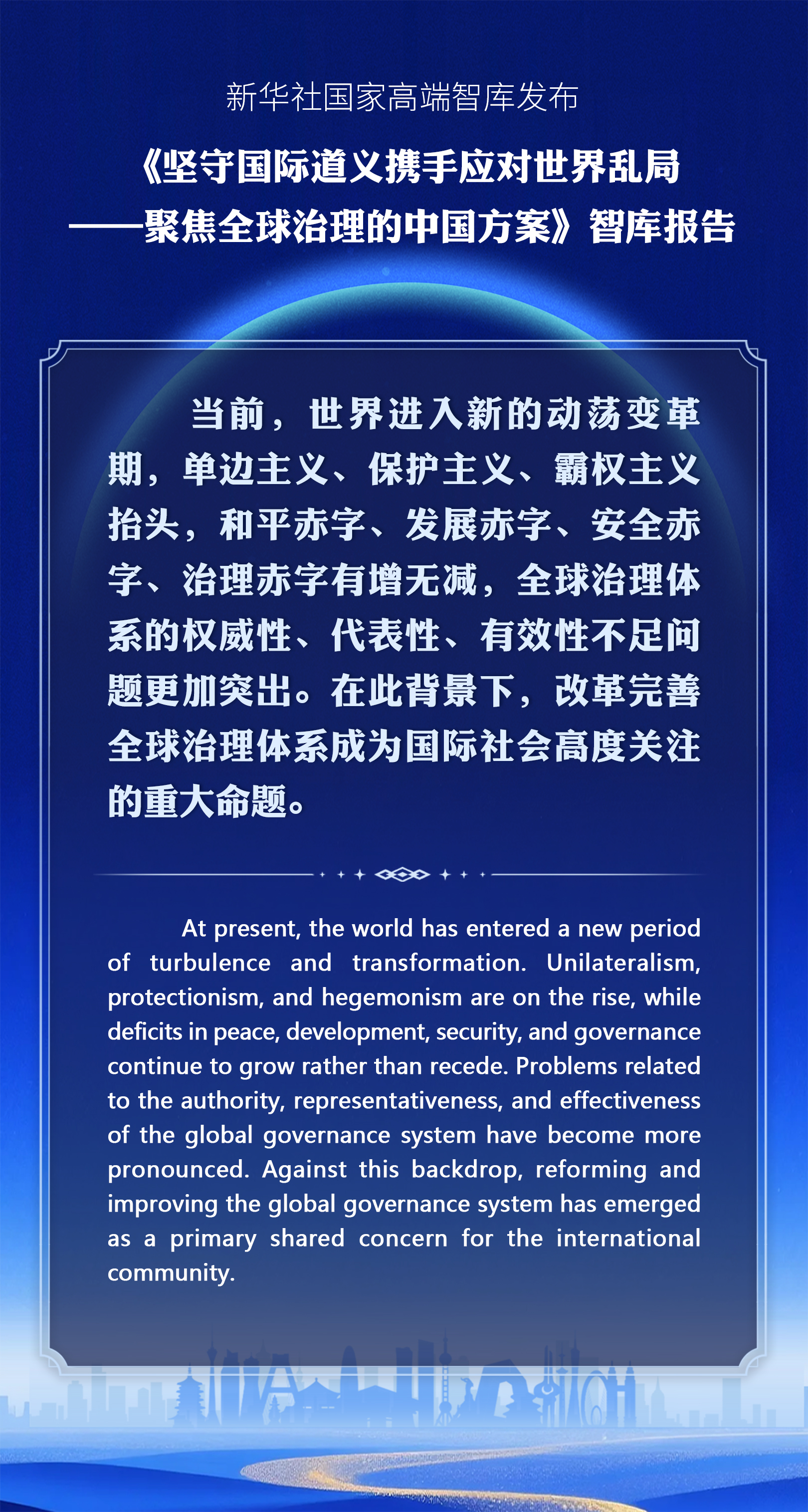 新华社国家高端智库发布

《坚守国际道义携手应对世界乱局——聚焦全球治理的中国方案》智库报告

当前，世界进入新的动荡变革期，单边主义、保护主义、霸权主义抬头，和平赤字、发展赤字、安全赤字、治理赤字有增无减，全球治理体系的权威性、代表性、有效性不足问题更加突出。在此背景下，改革完善全球治理体系成为国际社会高度关注的重大命题。

At present, the world has entered a new period of turbulence and transformation. Unilateralism, protectionism, and hegemonism are on the rise, while deficits in peace, development, security, and governance continue to grow rather than recede. Problems related to the authority, representativeness, and effectiveness of the global governance system have become more pronounced. Against this backdrop, reforming and improving the global governance system has emerged as a primary shared concern for the international community.